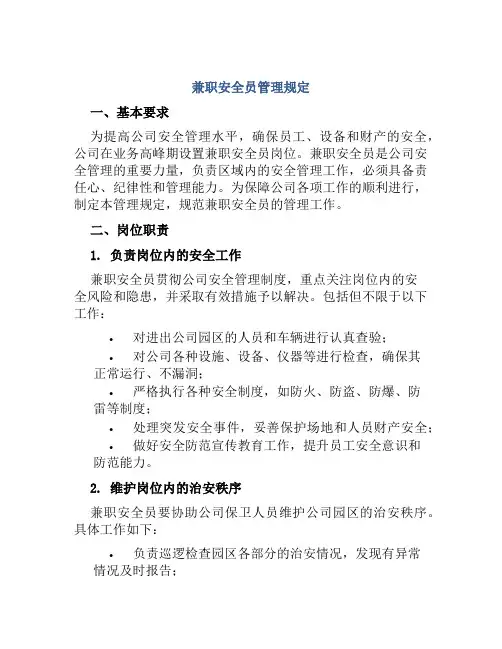 兼职安全员管理规定

一、基本要求

为提高公司安全管理水平，确保员工、设备和财产的安全，公司在业务高峰期设置兼职安全员岗位。兼职安全员是公司安全管理的重要力量，负责区域内的安全管理工作，必须具备责任心、纪律性和管理能力。为保障公司各项工作的顺利进行，制定本管理规定，规范兼职安全员的管理工作。

二、岗位职责

1. 负责岗位内的安全工作

兼职安全员贯彻公司安全管理制度，重点关注岗位内的安全风险和隐患，并采取有效措施予以解决。包括但不限于以下工作：

• 对进出公司园区的人员和车辆进行认真查验；
• 对公司各种设施、设备、仪器等进行检查，确保其正常运行、不漏洞；
• 严格执行各种安全制度，如防火、防盗、防爆、防雷等制度；
• 处理突发安全事件，妥善保护场地和人员财产安全；
• 做好安全防范宣传教育工作，提升员工安全意识和防范能力。

2. 维护岗位内的治安秩序

兼职安全员要协助公司保卫人员维护公司园区的治安秩序。具体工作如下：

• 负责巡逻检查园区各部分的治安情况，发现有异常情况及时报告；